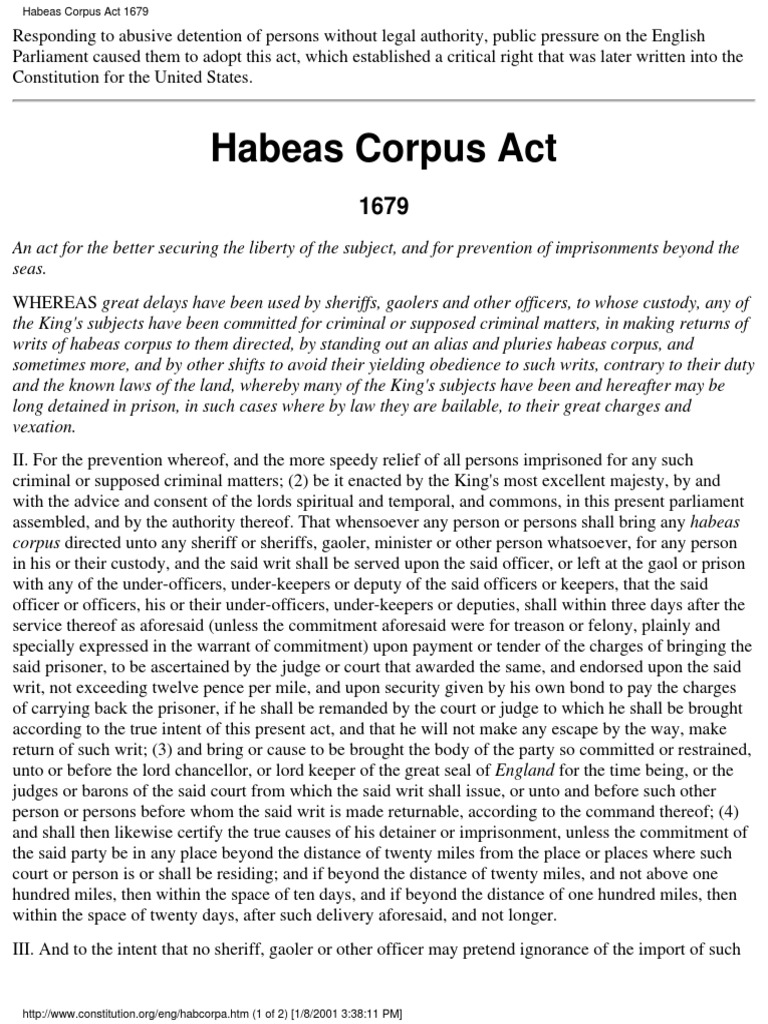 Habeas Corpus Act 1679

Responding to abusive detention of persons without legal authority, public pressure on the English Parliament caused them to adopt this act, which established a critical right that was later written into the Constitution for the United States.

Habeas Corpus Act

1679

An act for the better securing the liberty of the subject, and for prevention of imprisonments beyond the seas.

WHEREAS great delays have been used by sheriffs, gaolers and other officers, to whose custody, any of the King's subjects have been committed for criminal or supposed criminal matters, in making returns of writs of habeas corpus to them directed, by standing out an alias and pluries habeas corpus, and sometimes more, and by other shifts to avoid their yielding obedience to such writs, contrary to their duty and the known laws of the land, whereby many of the King's subjects have been and hereafter may be long detained in prison, in such cases where by law they are bailable, to their great charges and vexation.

II. For the prevention whereof, and the more speedy relief of all persons imprisoned for any such criminal or supposed criminal matters; (2) be it enacted by the King's most excellent majesty, by and with the advice and consent of the lords spiritual and temporal, and commons, in this present parliament assembled, and by the authority thereof. That whensoever any person or persons shall bring any habeas corpus directed unto any sheriff or sheriffs, gaoler, minister or other person whatsoever, for any person in his or their custody, and the said writ shall be served upon the said officer, or left at the gaol or prison with any of the under-officers, under-keepers or deputy of the said officers or keepers, that the said officer or officers, his or their under-officers, under-keepers or deputies, shall within three days after the service thereof as aforesaid (unless the commitment aforesaid were for treason or felony, plainly and specially expressed in the warrant of commitment) upon payment or tender of the charges of bringing the said prisoner, to be ascertained by the judge or court that awarded the same, and endorsed upon the said writ, not exceeding twelve pence per mile, and upon security given by his own bond to pay the charges of carrying back the prisoner, if he shall be remanded by the court or judge to which he shall be brought according to the true intent of this present act, and that he will not make any escape by the way, make return of such writ; (3) and bring or cause to be brought the body of the party so committed or restrained, unto or before the lord chancellor, or lord keeper of the great seal of England for the time being, or the judges or barons of the said court from which the said writ shall issue, or unto and before such other person or persons before whom the said writ is made returnable, according to the command thereof; (4) and shall then likewise certify the true causes of his detainer or imprisonment, unless the commitment of the said party be in any place beyond the distance of twenty miles from the place or places where such court or person is or shall be residing; and if beyond the distance of twenty miles, and not above one hundred miles, then within the space of ten days, and if beyond the distance of one hundred miles, then within the space of twenty days, after such delivery aforesaid, and not longer.

III. And to the intent that no sheriff, gaoler or other officer may pretend ignorance of the import of such

http://www.constitution.org/eng/habcorpa.htm (1 of 2) [1/8/2001 3:38:11 PM]